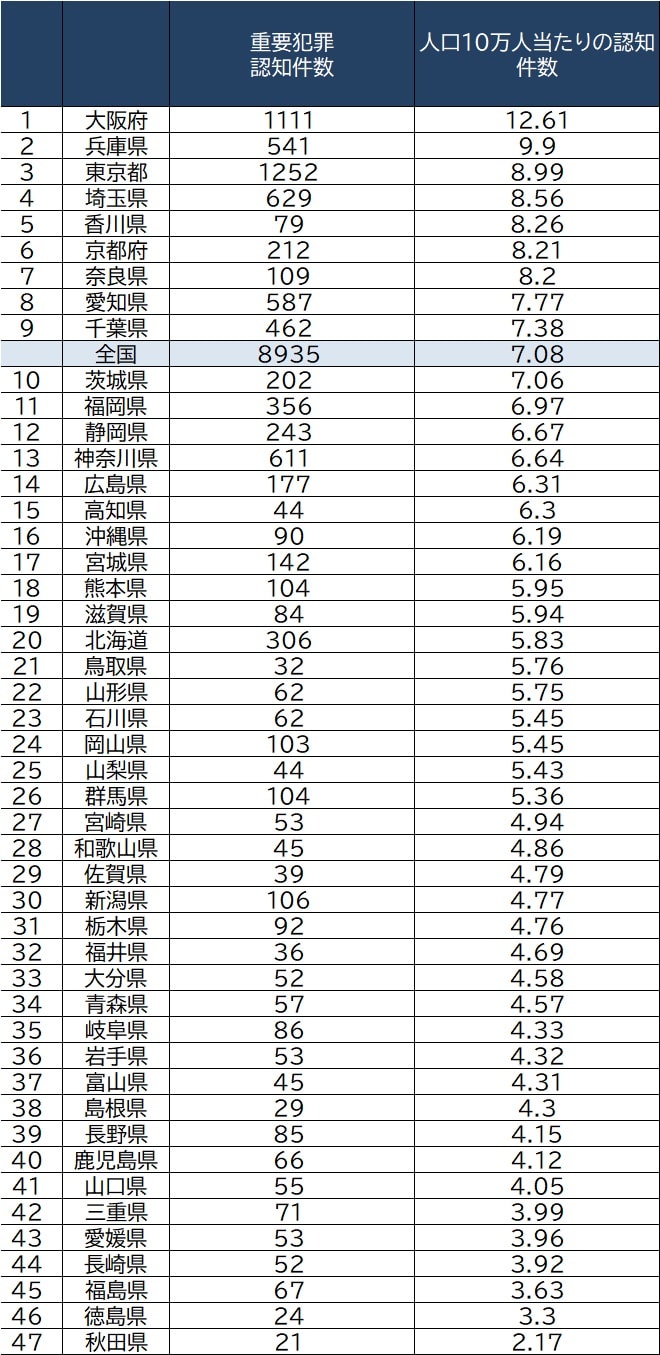 |  |  | 重要犯罪認知件数 | 人口10万人当たりの認知件数 |
|---|---|---|---|
| 1 | 大阪府 | 1111 | 12.61 |
| 2 | 兵庫県 | 541 | 9.9 |
| 3 | 東京都 | 1252 | 8.99 |
| 4 | 埼玉県 | 629 | 8.56 |
| 5 | 香川県 | 79 | 8.26 |
| 6 | 京都府 | 212 | 8.21 |
| 7 | 奈良県 | 109 | 8.2 |
| 8 | 愛知県 | 587 | 7.77 |
| 9 | 千葉県 | 462 | 7.38 |
|  | 全国 | 8935 | 7.08 |
| 10 | 茨城県 | 202 | 7.06 |
| 11 | 福岡県 | 356 | 6.97 |
| 12 | 静岡県 | 243 | 6.67 |
| 13 | 神奈川県 | 611 | 6.64 |
| 14 | 広島県 | 177 | 6.31 |
| 15 | 高知県 | 44 | 6.3 |
| 16 | 沖縄県 | 90 | 6.19 |
| 17 | 宮城県 | 142 | 6.16 |
| 18 | 熊本県 | 104 | 5.95 |
| 19 | 滋賀県 | 84 | 5.94 |
| 20 | 北海道 | 306 | 5.83 |
| 21 | 鳥取県 | 32 | 5.76 |
| 22 | 山形県 | 62 | 5.75 |
| 23 | 石川県 | 62 | 5.45 |
| 24 | 岡山県 | 103 | 5.45 |
| 25 | 山梨県 | 44 | 5.43 |
| 26 | 群馬県 | 104 | 5.36 |
| 27 | 宮崎県 | 53 | 4.94 |
| 28 | 和歌山県 | 45 | 4.86 |
| 29 | 佐賀県 | 39 | 4.79 |
| 30 | 新潟県 | 106 | 4.77 |
| 31 | 栃木県 | 92 | 4.76 |
| 32 | 福井県 | 36 | 4.69 |
| 33 | 大分県 | 52 | 4.58 |
| 34 | 青森県 | 57 | 4.57 |
| 35 | 岐阜県 | 86 | 4.33 |
| 36 | 岩手県 | 53 | 4.32 |
| 37 | 富山県 | 45 | 4.31 |
| 38 | 島根県 | 29 | 4.3 |
| 39 | 長野県 | 85 | 4.15 |
| 40 | 鹿児島県 | 66 | 4.12 |
| 41 | 山口県 | 55 | 4.05 |
| 42 | 三重県 | 71 | 3.99 |
| 43 | 愛媛県 | 53 | 3.96 |
| 44 | 長崎県 | 52 | 3.92 |
| 45 | 福島県 | 67 | 3.63 |
| 46 | 徳島県 | 24 | 3.3 |
| 47 | 秋田県 | 21 | 2.17 |